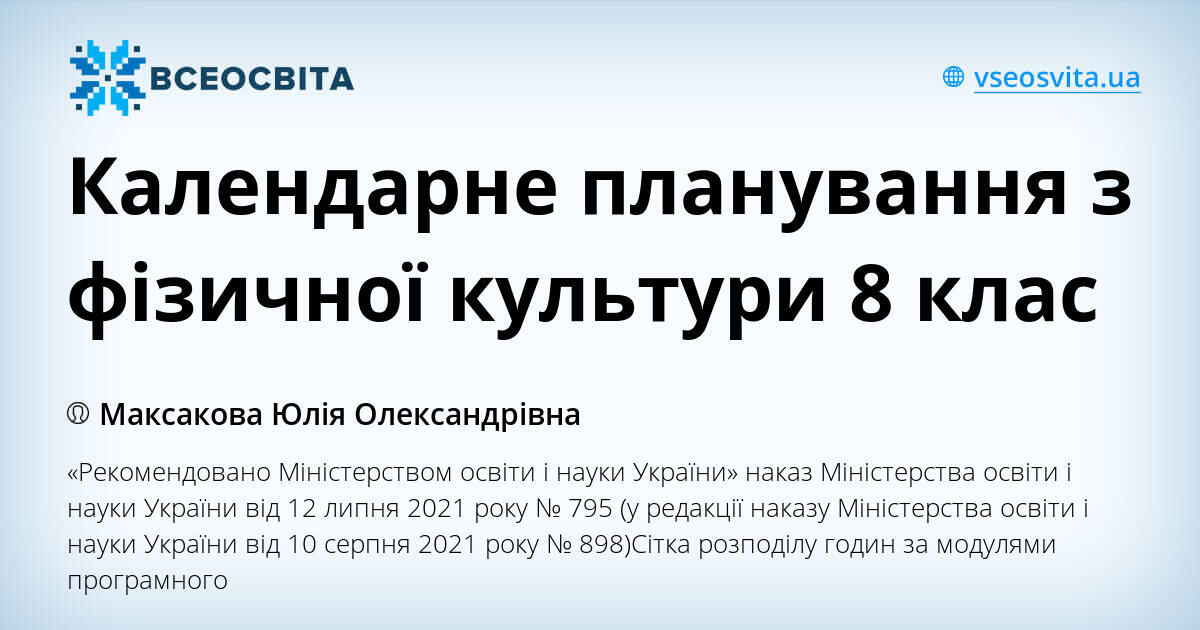 ВСЕОСВІТА

vseosvita.ua

Календарне планування з фізичної культури 8 клас

Максакова Юлія Олександрівна

«Рекомендовано Міністерством освіти і науки України» наказ Міністерства освіти і науки України від 12 липня 2021 року № 795 (у редакції наказу Міністерства освіти і науки України від 10 серпня 2021 року № 898)Сітка розподілу годин за модулями програмного